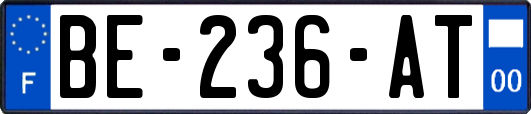 F

BE-236-AT

00